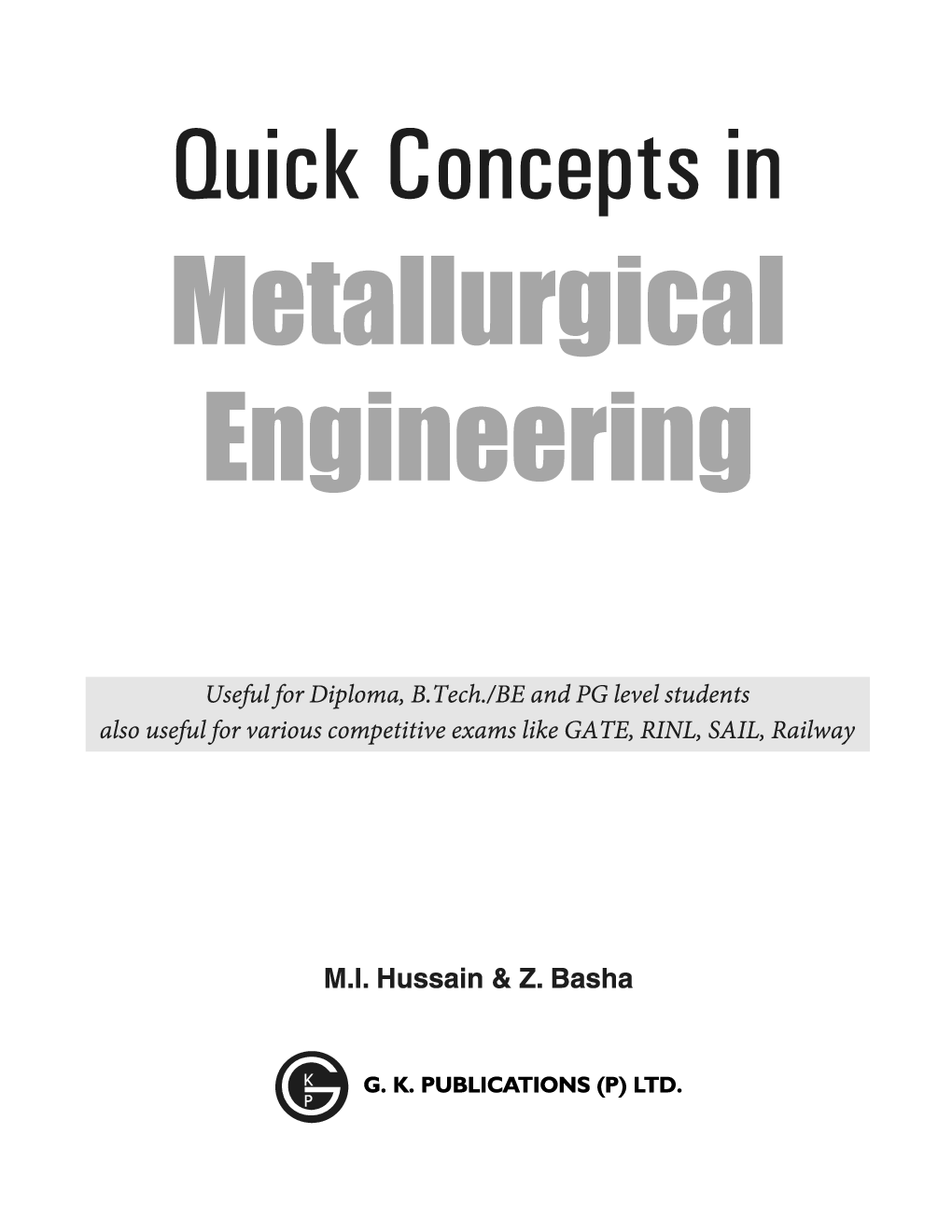 Quick Concepts in
Metallurgical Engineering

Useful for Diploma, B.Tech./BE and PG level students
also useful for various competitive exams like GATE, RINL, SAIL, Railway

M.I. Hussain & Z. Basha

G K P

G. K. PUBLICATIONS (P) LTD.